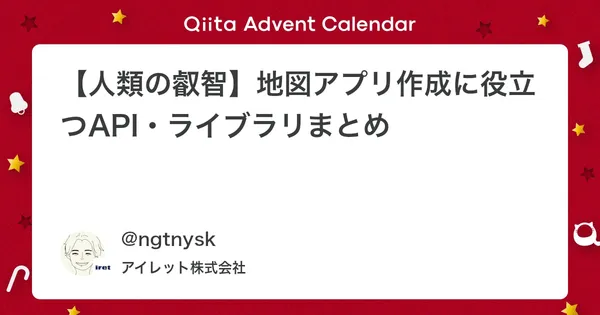 Qiita Advent Calendar

【人類の叡智】地図アプリ作成に役立つAPI・ライブラリまとめ

iret

@ngtnysk

アイレット株式会社